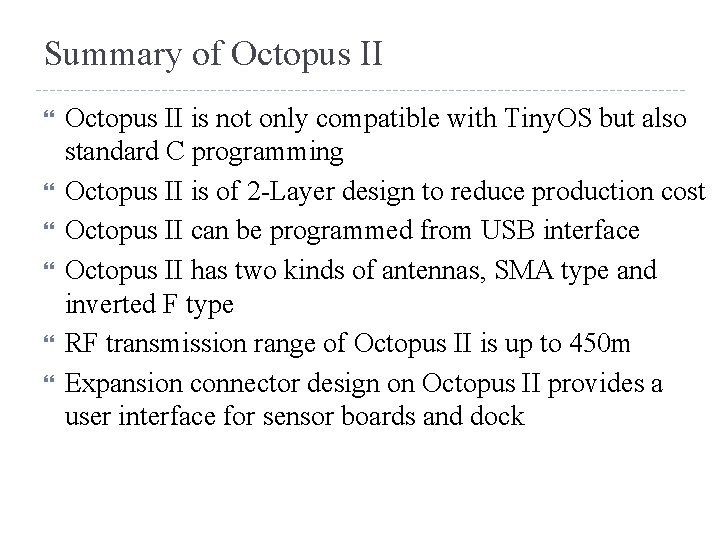 Summary of Octopus II

“ Octopus II is not only compatible with TinyOS but also standard C programming

“ Octopus II is of 2-Layer design to reduce production cost

“ Octopus II can be programmed from USB interface

“ Octopus II has two kinds of antennas, SMA type and inverted F type

“ RF transmission range of Octopus II is up to 450m

“ Expansion connector design on Octopus II provides a user interface for sensor boards and dock